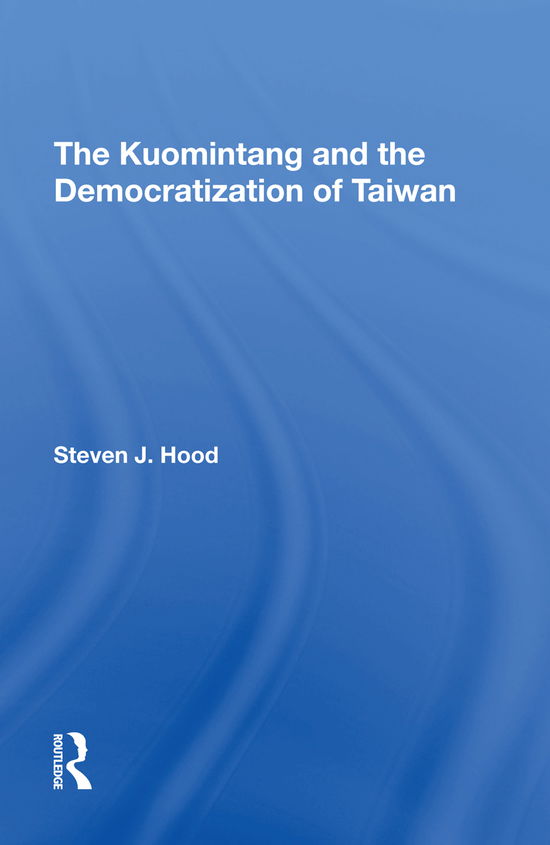 The Kuomintang and the Democratization of Taiwan

Steven J. Hood

ROUTLEDGE